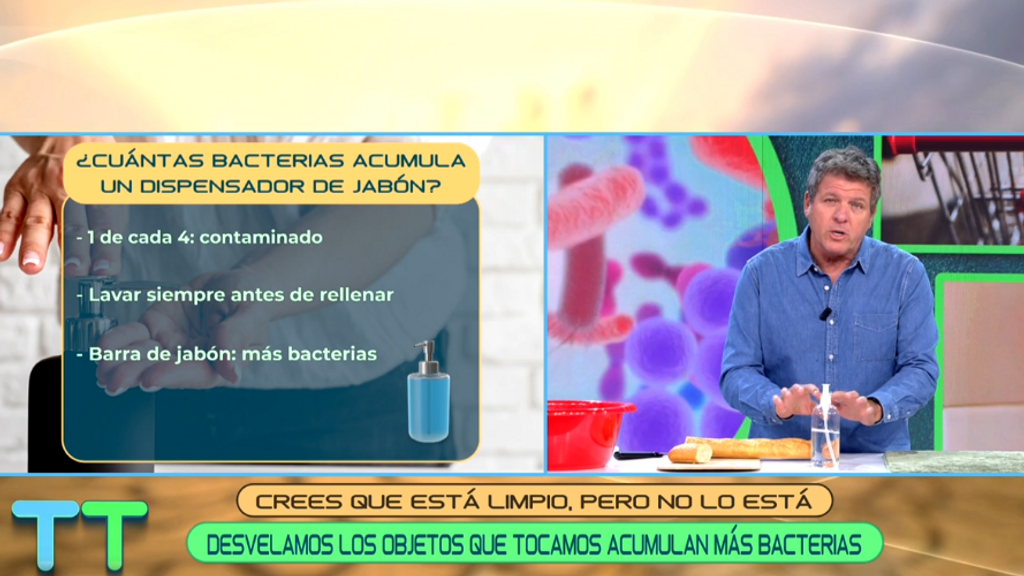 ¿CUÁNTAS BACTERIAS ACUMULA UN DISPENSADOR DE JABÓN?

- 1 de cada 4: contaminado

- Lavar siempre antes de rellenar

- Barra de jabón: más bacterias

TT

CREES QUE ESTÁ LIMPIO, PERO NO LO ESTÁ

DESVELAMOS LOS OBJETOS QUE TOCAMOS ACUMULAN MÁS BACTERIAS